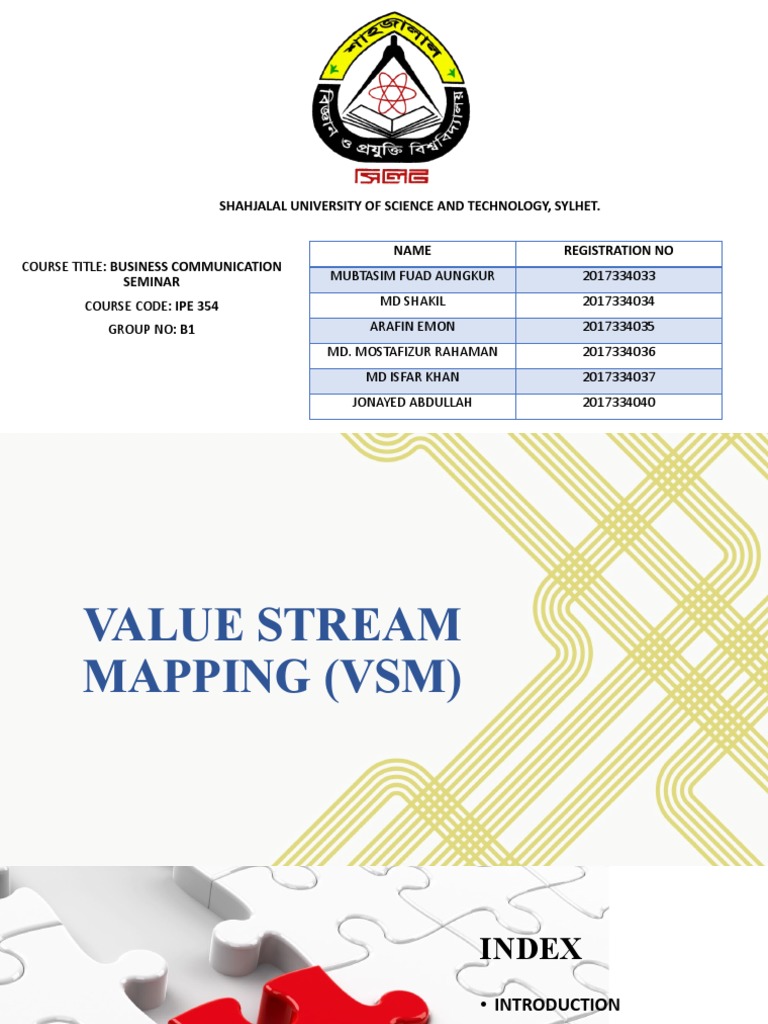 শাহজালাল বিজ্ঞান ও প্রযুক্তি বিশ্ববিদ্যালয়
সিলেট

SHAHJALAL UNIVERSITY OF SCIENCE AND TECHNOLOGY, SYLHET.

COURSE TITLE: BUSINESS COMMUNICATION SEMINAR

COURSE CODE: IPE 354

GROUP NO: B1

| NAME | REGISTRATION NO |
|---|---|
| MUBTASIM FUAD AUNGKUR | 2017334033 |
| MD SHAKIL | 2017334034 |
| ARAFIN EMON | 2017334035 |
| MD. MOSTAFIZUR RAHAMAN | 2017334036 |
| MD ISFAR KHAN | 2017334037 |
| JONAYED ABDULLAH | 2017334040 |

VALUE STREAM MAPPING (VSM)

INDEX

• INTRODUCTION